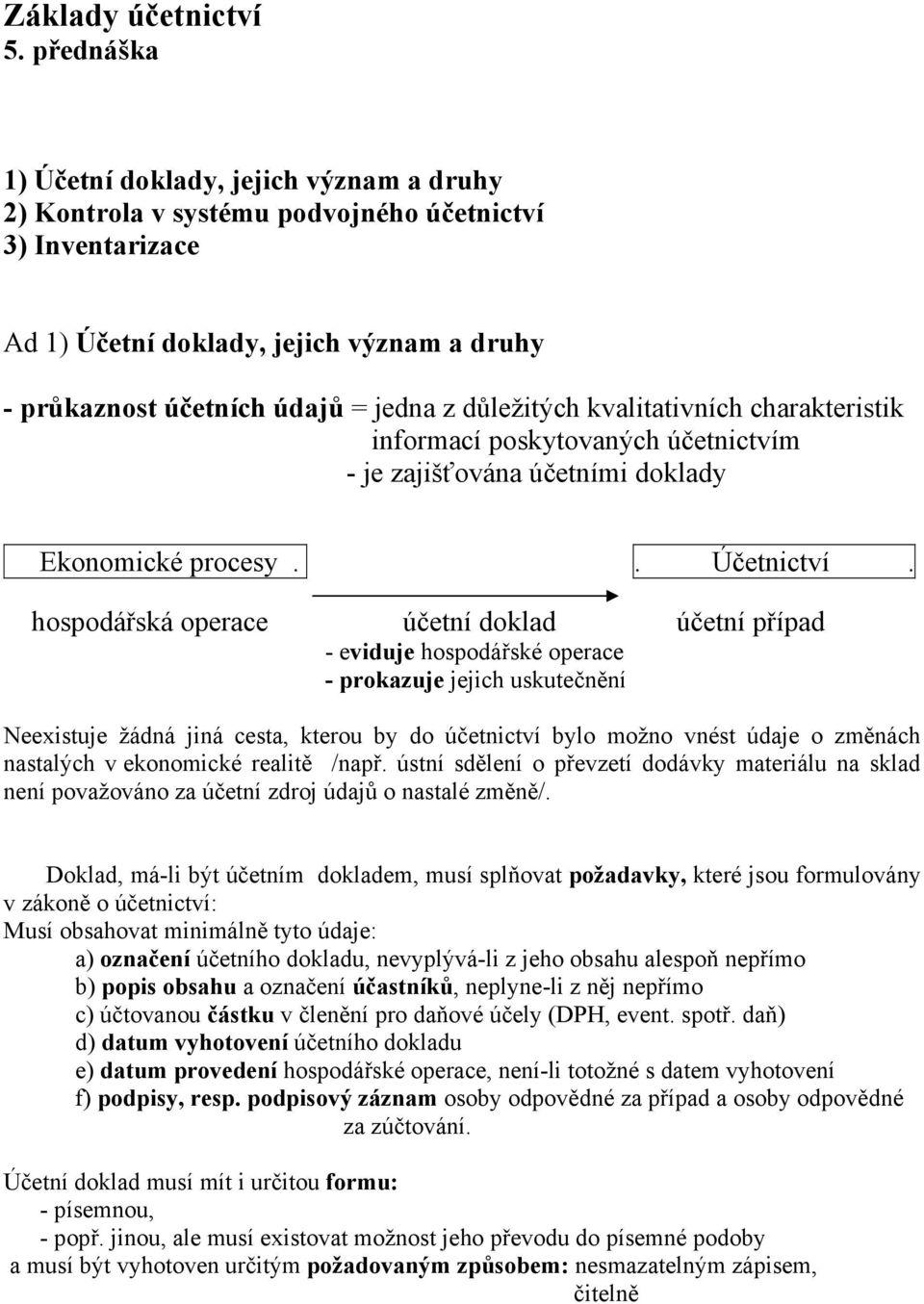 Základy účetnictví
5. přednáška

1) Účetní doklady, jejich význam a druhy
2) Kontrola v systému podvojného účetnictví
3) Inventarizace

Ad 1) Účetní doklady, jejich význam a druhy

- průkaznost účetních údajů = jedna z důležitých kvalitativních charakteristik informací poskytovaných účetnictvím
- je zajišťována účetními doklady

Ekonomické procesy . . Účetnictví .

hospodářská operace účetní doklad účetní případ
- eviduje hospodářské operace
- prokazuje jejich uskutečnění

Neexistuje žádná jiná cesta, kterou by do účetnictví bylo možno vnést údaje o změnách nastalých v ekonomické realitě /např. ústní sdělení o převzetí dodávky materiálu na sklad není považováno za účetní zdroj údajů o nastalé změně/.

Doklad, má-li být účetním dokladem, musí splňovat požadavky, které jsou formulovány v zákoně o účetnictví:
Musí obsahovat minimálně tyto údaje:
a) označení účetního dokladu, nevyplývá-li z jeho obsahu alespoň nepřímo
b) popis obsahu a označení účastníků, neplyne-li z něj nepřímo
c) účtovanou částku v členění pro daňové účely (DPH, event. spotř. daň)
d) datum vyhotovení účetního dokladu
e) datum provedení hospodářské operace, není-li totožné s datem vyhotovení
f) podpisy, resp. podpisový záznam osoby odpovědné za případ a osoby odpovědné za zúčtování.

Účetní doklad musí mít i určitou formu:
- písemnou,
- popř. jinou, ale musí existovat možnost jeho převodu do písemné podoby
a musí být vyhotoven určitým požadovaným způsobem: nesmazatelným zápisem, čitelně